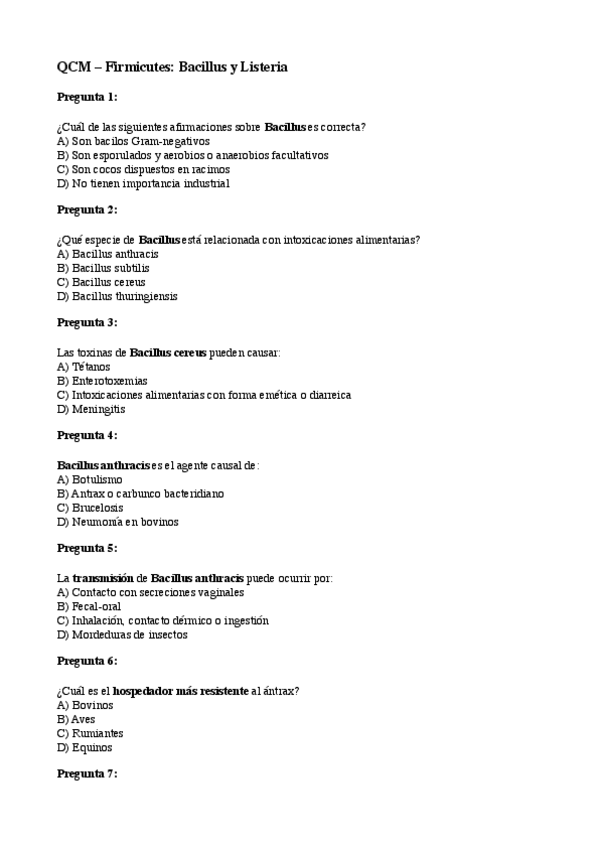 QCM – Firmicutes: Bacillus y Listeria

Pregunta 1:

¿Cuál de las siguientes afirmaciones sobre Bacillus es correcta?
A) Son bacilos Gram-negativos
B) Son esporulados y aerobios o anaerobios facultativos
C) Son cocos dispuestos en racimos
D) No tienen importancia industrial

Pregunta 2:

¿Qué especie de Bacillus está relacionada con intoxicaciones alimentarias?
A) Bacillus anthracis
B) Bacillus subtilis
C) Bacillus cereus
D) Bacillus thuringiensis

Pregunta 3:

Las toxinas de Bacillus cereus pueden causar:
A) Tétanos
B) Enterotoxemias
C) Intoxicaciones alimentarias con forma emética o diarreica
D) Meningitis

Pregunta 4:

Bacillus anthracis es el agente causal de:
A) Botulismo
B) Ántrax o carbunco bacteridiano
C) Brucelosis
D) Neumonía en bovinos

Pregunta 5:

La transmisión de Bacillus anthracis puede ocurrir por:
A) Contacto con secreciones vaginales
B) Fecal-oral
C) Inhalación, contacto dérmico o ingestión
D) Mordeduras de insectos

Pregunta 6:

¿Cuál es el hospedador más resistente al ántrax?
A) Bovinos
B) Aves
C) Rumiantes
D) Equinos

Pregunta 7: